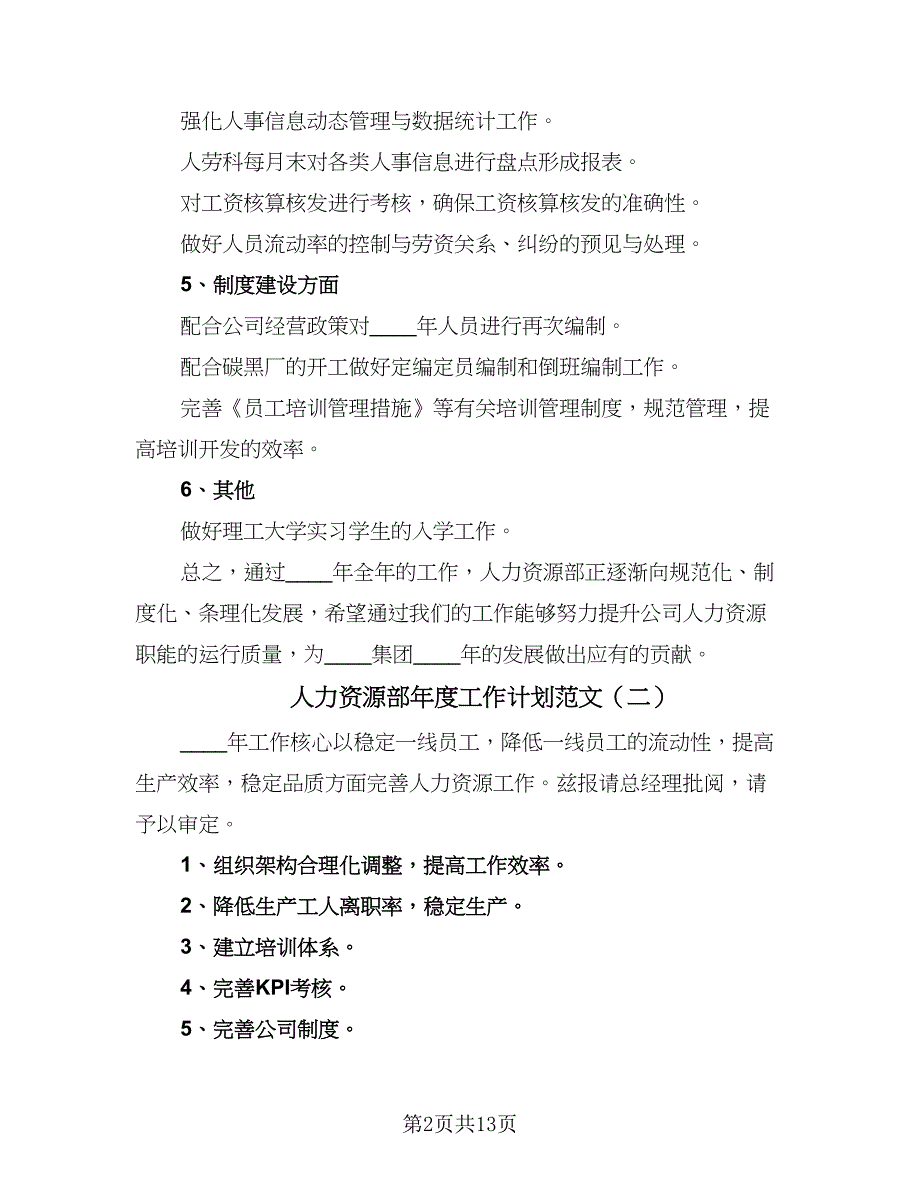 强化人事信息动态管理与数据统计工作。

人劳科每月末对各类人事信息进行盘点形成报表。

对工资核算核发进行考核，确保工资核算核发的准确性。

做好人员流动率的控制与劳资关系、纠纷的预见与处理。

5、制度建设方面

配合公司经营政策对____年人员进行再次编制。

配合碳黑厂的开工做好定编定员编制和倒班编制工作。

完善《员工培训管理措施》等有关培训管理制度，规范管理，提高培训开发的效率。

6、其他

做好理工大学实习学生的入学工作。

总之，通过____年全年的工作，人力资源部正逐渐向规范化、制度化、条理化发展，希望通过我们的工作能够努力提升公司人力资源职能的运行质量，为____集团____年的发展做出应有的贡献。

人力资源部年度工作计划范文（二）

____年工作核心以稳定一线员工，降低一线员工的流动性，提高生产效率，稳定品质方面完善人力资源工作。兹报请总经理批阅，请予以审定。

1、组织架构合理化调整，提高工作效率。

2、降低生产工人离职率，稳定生产。

3、建立培训体系。

4、完善KPI考核。

5、完善公司制度。

第2页共13页